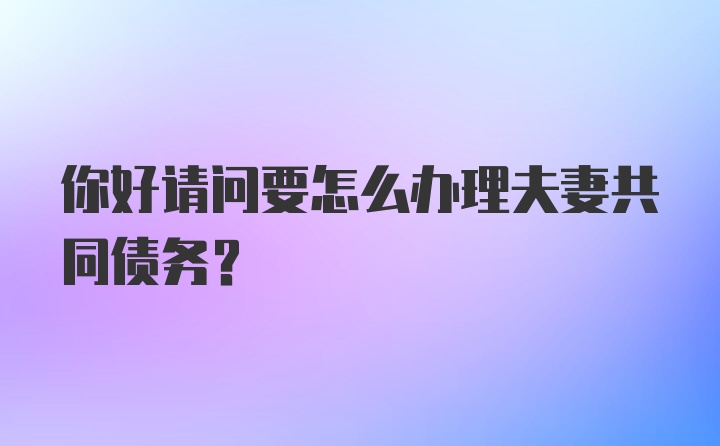 你好请问要怎么办理夫妻共同债务？